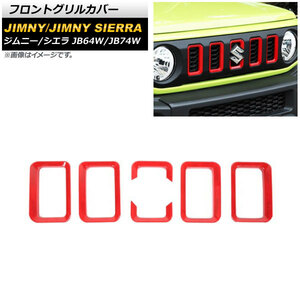 フロントグリルカバー
JIMNY/JIMNY SIERRA
ジムニー/シエラ JB64W/JB74W
※画像はイメージです。